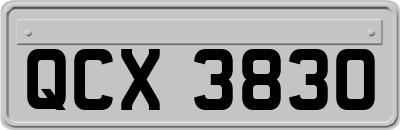 QCX 3830